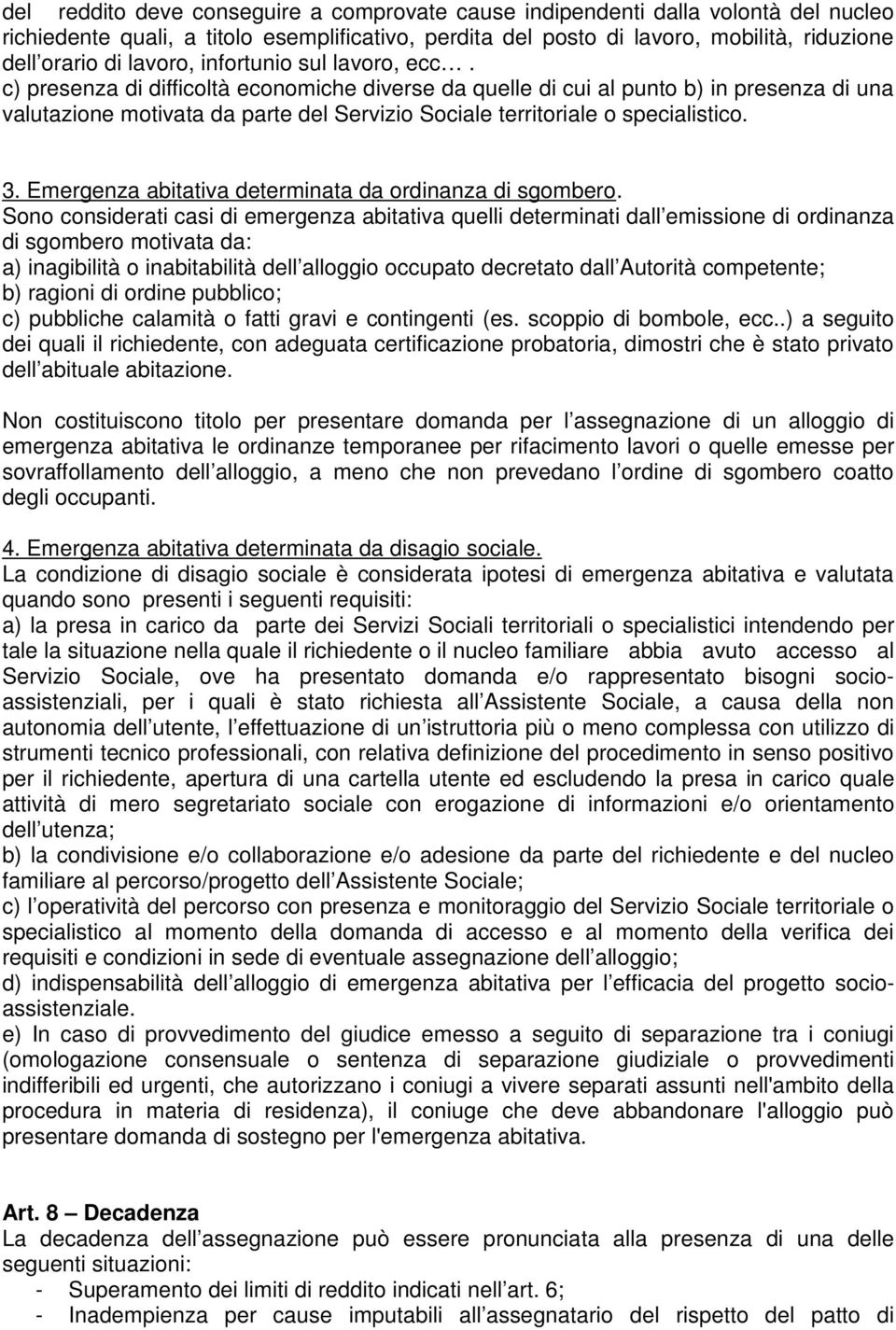 del reddito deve conseguire a comprovate cause indipendenti dalla volontà del nucleo richiedente quali, a titolo esemplificativo, perdita del posto di lavoro, mobilità, riduzione dell orario di lavoro, infortunio sul lavoro, ecc… .
c) presenza di difficoltà economiche diverse da quelle di cui al punto b) in presenza di una valutazione motivata da parte del Servizio Sociale territoriale o specialistico.

3. Emergenza abitativa determinata da ordinanza di sgombero.
Sono considerati casi di emergenza abitativa quelli determinati dall emissione di ordinanza di sgombero motivata da:
a) inagibilità o inabitabilità dell alloggio occupato decretato dall Autorità competente;
b) ragioni di ordine pubblico;
c) pubbliche calamità o fatti gravi e contingenti (es. scoppio di bombole, ecc..) a seguito dei quali il richiedente, con adeguata certificazione probatoria, dimostri che è stato privato dell abituale abitazione.

Non costituiscono titolo per presentare domanda per l assegnazione di un alloggio di emergenza abitativa le ordinanze temporanee per rifacimento lavori o quelle emesse per sovraffollamento dell alloggio, a meno che non prevedano l ordine di sgombero coatto degli occupanti.

4. Emergenza abitativa determinata da disagio sociale.
La condizione di disagio sociale è considerata ipotesi di emergenza abitativa e valutata quando sono presenti i seguenti requisiti:
a) la presa in carico da parte dei Servizi Sociali territoriali o specialistici intendendo per tale la situazione nella quale il richiedente o il nucleo familiare abbia avuto accesso al Servizio Sociale, ove ha presentato domanda e/o rappresentato bisogni socio-assistenziali, per i quali è stato richiesta all Assistente Sociale, a causa della non autonomia dell utente, l effettuazione di un istruttoria più o meno complessa con utilizzo di strumenti tecnico professionali, con relativa definizione del procedimento in senso positivo per il richiedente, apertura di una cartella utente ed escludendo la presa in carico quale attività di mero segretariato sociale con erogazione di informazioni e/o orientamento dell utenza;
b) la condivisione e/o collaborazione e/o adesione da parte del richiedente e del nucleo familiare al percorso/progetto dell Assistente Sociale;
c) l operatività del percorso con presenza e monitoraggio del Servizio Sociale territoriale o specialistico al momento della domanda di accesso e al momento della verifica dei requisiti e condizioni in sede di eventuale assegnazione dell alloggio;
d) indispensabilità dell alloggio di emergenza abitativa per l efficacia del progetto socio-assistenziale.
e) In caso di provvedimento del giudice emesso a seguito di separazione tra i coniugi (omologazione consensuale o sentenza di separazione giudiziale o provvedimenti indifferibili ed urgenti, che autorizzano i coniugi a vivere separati assunti nell'ambito della procedura in materia di residenza), il coniuge che deve abbandonare l'alloggio può presentare domanda di sostegno per l'emergenza abitativa.

Art. 8 – Decadenza
La decadenza dell assegnazione può essere pronunciata alla presenza di una delle seguenti situazioni:
- Superamento dei limiti di reddito indicati nell art. 6;
- Inadempienza per cause imputabili all assegnatario del rispetto del patto di